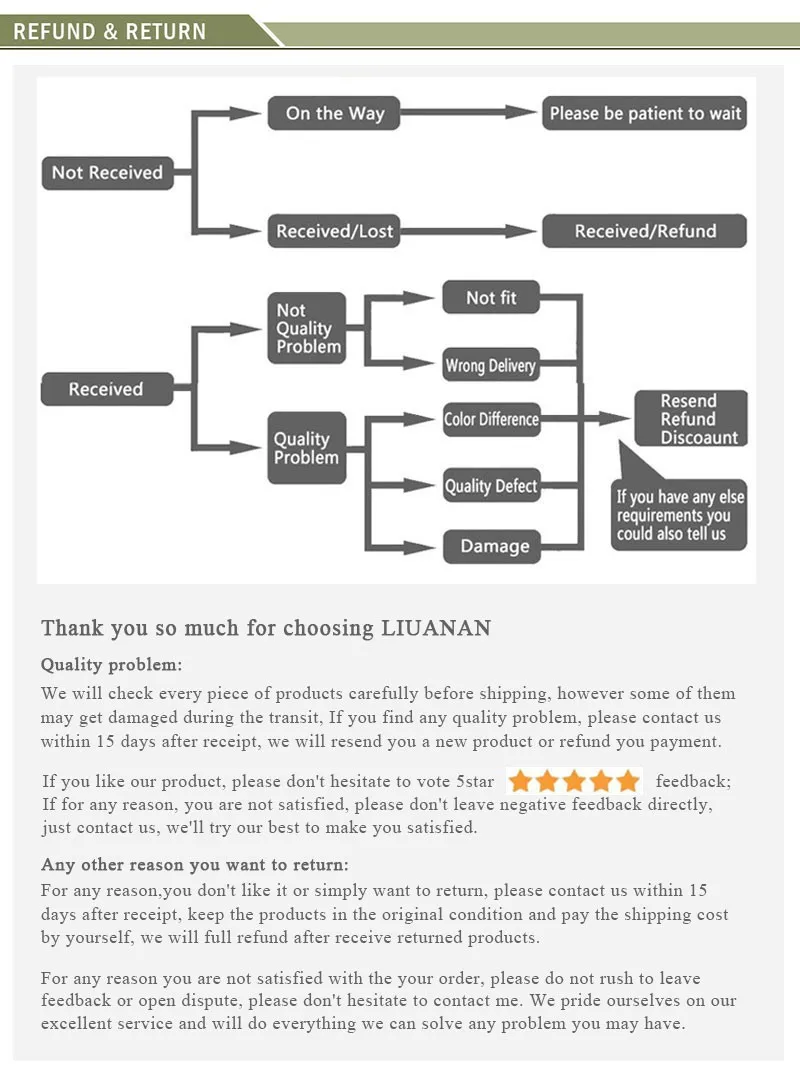 REFUND & RETURN

Not Received

On the Way

Please be patient to wait

Received/Lost

Received/Refund

Received

Not Quality Problem

Not fit

Wrong Delivery

Quality Problem

Color Difference

Quality Defect

Damage

Resend Refund Discoaunt

If you have any else requirements you could also tell us

Thank you so much for choosing LIUANAN

Quality problem:
We will check every piece of products carefully before shipping, however some of them may get damaged during the transit, If you find any quality problem, please contact us within 15 days after receipt, we will resend you a new product or refund you payment.

If you like our product, please don't hesitate to vote 5star feedback; If for any reason, you are not satisfied, please don't leave negative feedback directly, just contact us, we'll try our best to make you satisfied.

Any other reason you want to return:
For any reason,you don't like it or simply want to return, please contact us within 15 days after receipt, keep the products in the original condition and pay the shipping cost by yourself, we will full refund after receive returned products.

For any reason you are not satisfied with the your order, please do not rush to leave feedback or open dispute, please don't hesitate to contact me. We pride ourselves on our excellent service and will do everything we can solve any problem you may have.